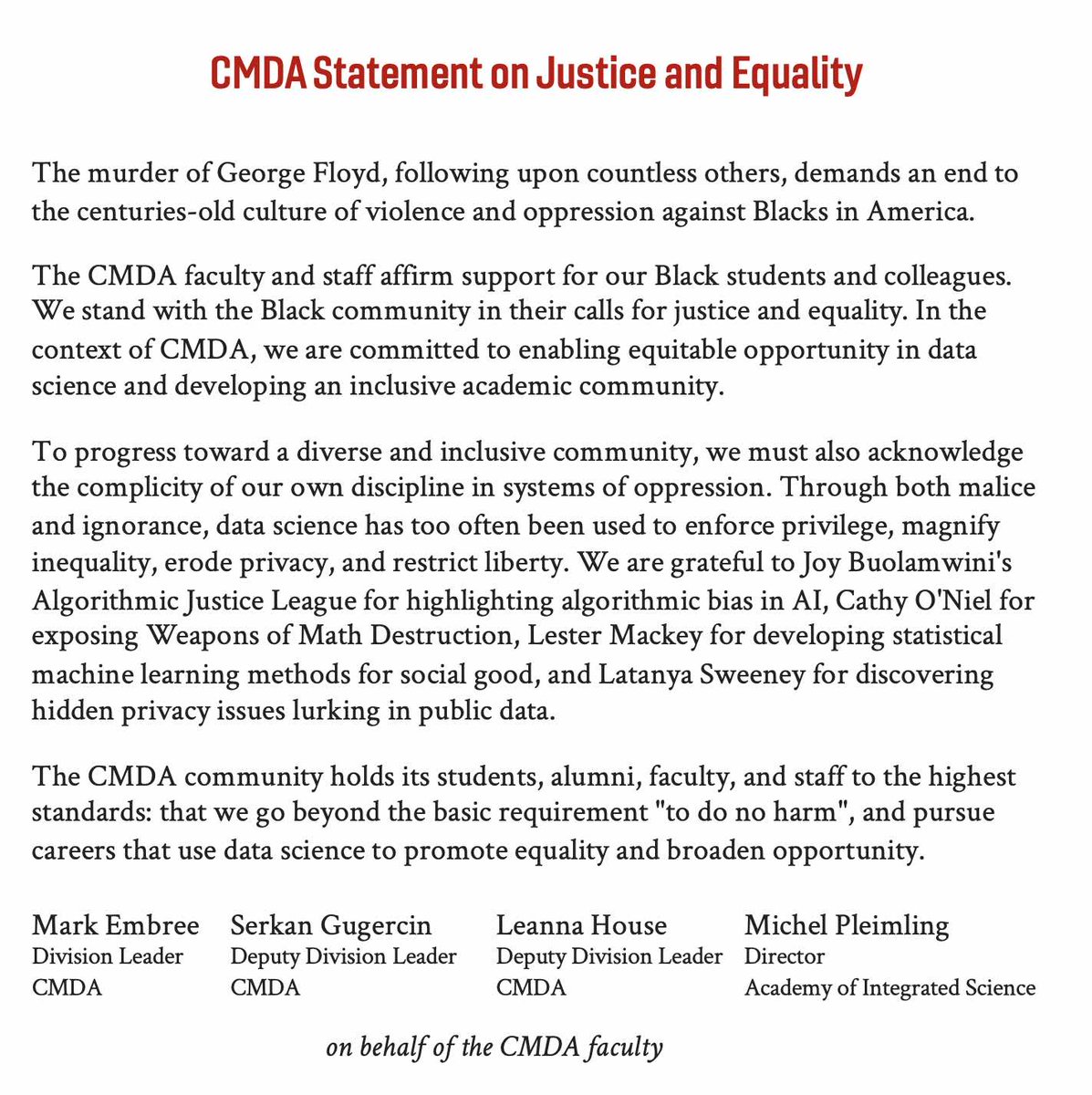 CMDA Statement on Justice and Equality

The murder of George Floyd, following upon countless others, demands an end to the centuries-old culture of violence and oppression against Blacks in America.

The CMDA faculty and staff affirm support for our Black students and colleagues. We stand with the Black community in their calls for justice and equality. In the context of CMDA, we are committed to enabling equitable opportunity in data science and developing an inclusive academic community.

To progress toward a diverse and inclusive community, we must also acknowledge the complicity of our own discipline in systems of oppression. Through both malice and ignorance, data science has too often been used to enforce privilege, magnify inequality, erode privacy, and restrict liberty. We are grateful to Joy Buolamwini's Algorithmic Justice League for highlighting algorithmic bias in AI, Cathy O'Niel for exposing Weapons of Math Destruction, Lester Mackey for developing statistical machine learning methods for social good, and Latanya Sweeney for discovering hidden privacy issues lurking in public data.

The CMDA community holds its students, alumni, faculty, and staff to the highest standards: that we go beyond the basic requirement "to do no harm", and pursue careers that use data science to promote equality and broaden opportunity.

Mark Embree
Division Leader
CMDA

Serkan Gugercin
Deputy Division Leader
CMDA

Leanna House
Deputy Division Leader
CMDA

Michel Pleimling
Director
Academy of Integrated Science

on behalf of the CMDA faculty